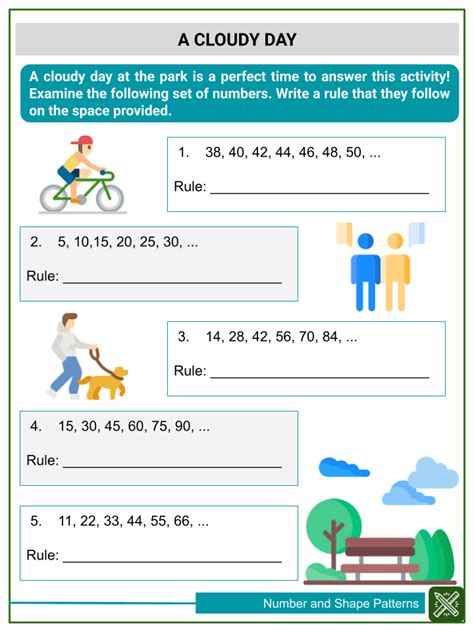 A CLOUDY DAY

A cloudy day at the park is a perfect time to answer this activity! Examine the following set of numbers. Write a rule that they follow on the space provided.

1. 38, 40, 42, 44, 46, 48, 50, ...

Rule: ______________________________

2. 5, 10,15, 20, 25, 30, ...

Rule: ______________________________

3. 14, 28, 42, 56, 70, 84, ...

Rule: ______________________________

4. 15, 30, 45, 60, 75, 90, ...

Rule: ______________________________

5. 11, 22, 33, 44, 55, 66, ...

Rule: ______________________________

Number and Shape Patterns